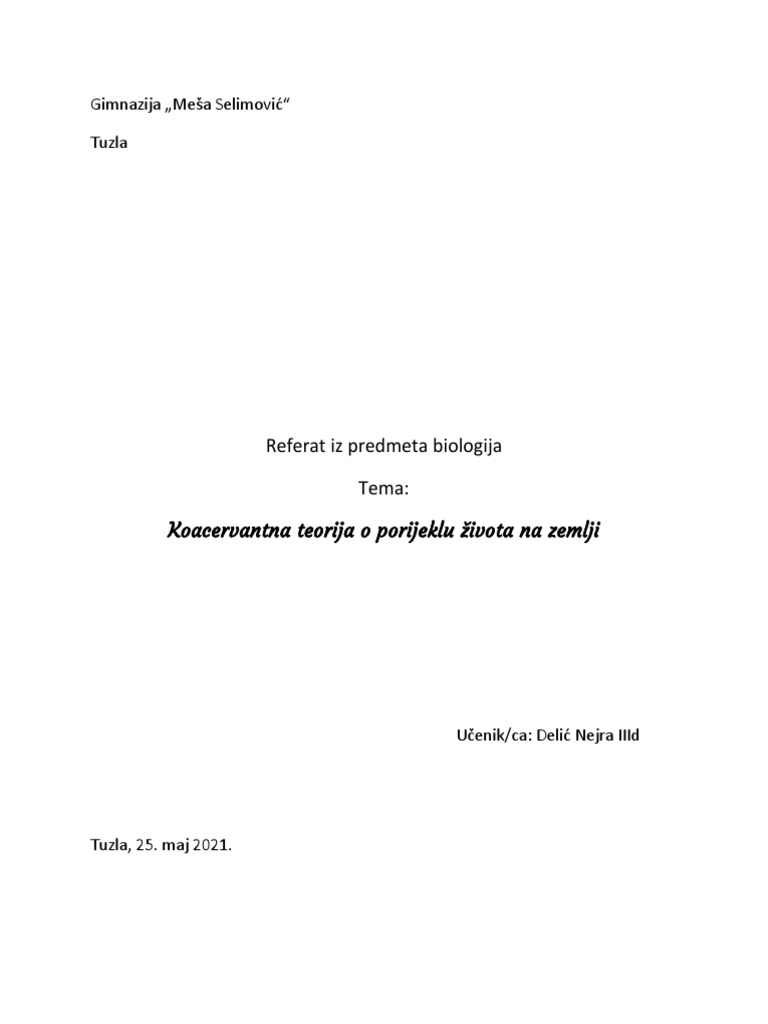 Gimnazija „Meša Selimović“

Tuzla

Referat iz predmeta biologija

Tema:

Koacervantna teorija o porijeklu života na zemlji

Učenik/ca: Delić Nejra IIId

Tuzla, 25. maj 2021.